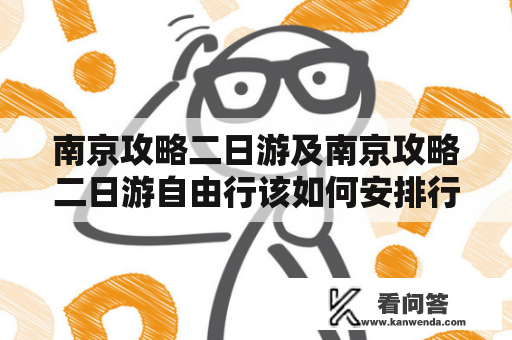 南京攻略二日游及南京攻略二日游自由行该如何安排行

看问答
www.kanwenda.com